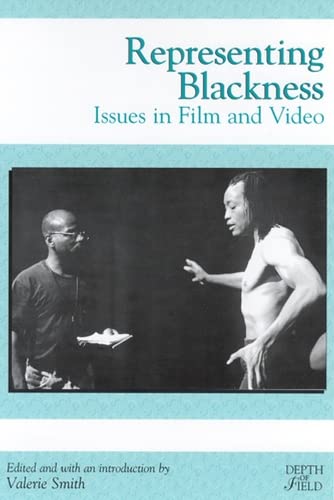 Representing Blackness
Issues in Film and Video

Edited and with an introduction by
Valerie Smith

DEPTH OF FIELD